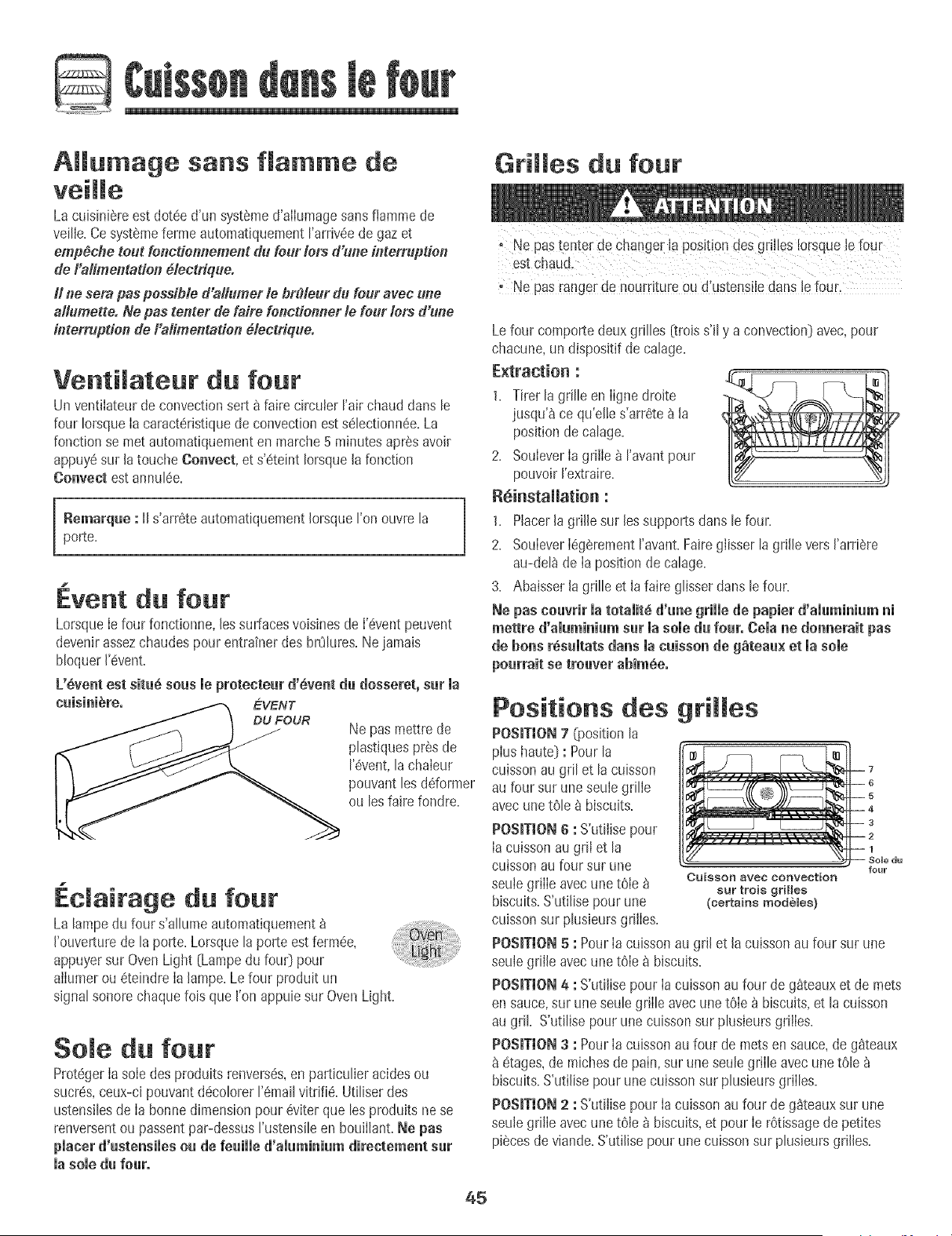 Cuisson dans le four

Allumage sans flamme de veille

La cuisinière est dotée d'un système d'allumage sans flamme de veille. Ce système ferme automatiquement l'arrivée de gaz et empêche tout fonctionnement du four lors d'une interruption de l'alimentation électrique.

Il ne sera pas possible d'allumer le brûleur du four avec une allumette. Ne pas tenter de faire fonctionner le four lors d'une interruption de l'alimentation électrique.

Ventilateur du four

Un ventilateur de convection sert à faire circuler l'air chaud dans le four lorsque la caractéristique de convection est sélectionnée. La fonction se met automatiquement en marche 5 minutes après avoir appuyé sur la touche Convect, et s'éteint lorsque la fonction Convect est annulée.

Remarque : Il s'arrête automatiquement lorsque l'on ouvre la porte.

Évent du four

Lorsque le four fonctionne, les surfaces voisines de l'évent peuvent devenir assez chaudes pour entraîner des brûlures. Ne jamais bloquer l'évent.

L'évent est situé sous le protecteur d'évent du dosseret, sur la cuisinière.

ÉVENT DU FOUR

Ne pas mettre de plastiques près de l'évent, la chaleur pouvant les déformer ou les faire fondre.

Éclairage du four

La lampe du four s'allume automatiquement à l'ouverture de la porte. Lorsque la porte est fermée, appuyer sur Oven Light (Lampe du four) pour allumer ou éteindre la lampe. Le four produit un signal sonore chaque fois que l'on appuie sur Oven Light.

Oven Light

Sole du four

Protéger la sole des produits renversés, en particulier acides ou sucrés, ceux-ci pouvant décolorer l'émail vitrifié. Utiliser des ustensiles de la bonne dimension pour éviter que les produits ne se renversent ou passent par-dessus l'ustensile en bouillant. Ne pas placer d'ustensiles ou de feuille d'aluminium directement sur la sole du four.

Grilles du four

ATTENTION

• Ne pas tenter de changer la position des grilles lorsque le four est chaud.
• Ne pas ranger de nourriture ou d'ustensile dans le four.

Le four comporte deux grilles (trois s'il y a convection) avec, pour chacune, un dispositif de calage.

Extraction :
1. Tirer la grille en ligne droite jusqu'à ce qu'elle s'arrête à la position de calage.
2. Soulever la grille à l'avant pour pouvoir l'extraire.

Réinstallation :
1. Placer la grille sur les supports dans le four.
2. Soulever légèrement l'avant. Faire glisser la grille vers l'arrière au-delà de la position de calage.
3. Abaisser la grille et la faire glisser dans le four.

Ne pas couvrir la totalité d'une grille de papier d'aluminium ni mettre d'aluminium sur la sole du four. Cela ne donnerait pas de bons résultats dans la cuisson de gâteaux et la sole pourrait se trouver abîmée.

Positions des grilles

POSITION 7 (position la plus haute) : Pour la cuisson au gril et la cuisson au four sur une seule grille avec une tôle à biscuits.

POSITION 6 : S'utilise pour la cuisson au gril et la cuisson au four sur une seule grille avec une tôle à biscuits. S'utilise pour une cuisson sur plusieurs grilles.

7
6
5
4
3
2
1
Sole du four
Cuisson avec convection sur trois grilles (certains modèles)

POSITION 5 : Pour la cuisson au gril et la cuisson au four sur une seule grille avec une tôle à biscuits.

POSITION 4 : S'utilise pour la cuisson au four de gâteaux et de mets en sauce, sur une seule grille avec une tôle à biscuits, et la cuisson au gril. S'utilise pour une cuisson sur plusieurs grilles.

POSITION 3 : Pour la cuisson au four de mets en sauce, de gâteaux à étages, de miches de pain, sur une seule grille avec une tôle à biscuits. S'utilise pour une cuisson sur plusieurs grilles.

POSITION 2 : S'utilise pour la cuisson au four de gâteaux sur une seule grille avec une tôle à biscuits, et pour le rôtissage de petites pièces de viande. S'utilise pour une cuisson sur plusieurs grilles.

45